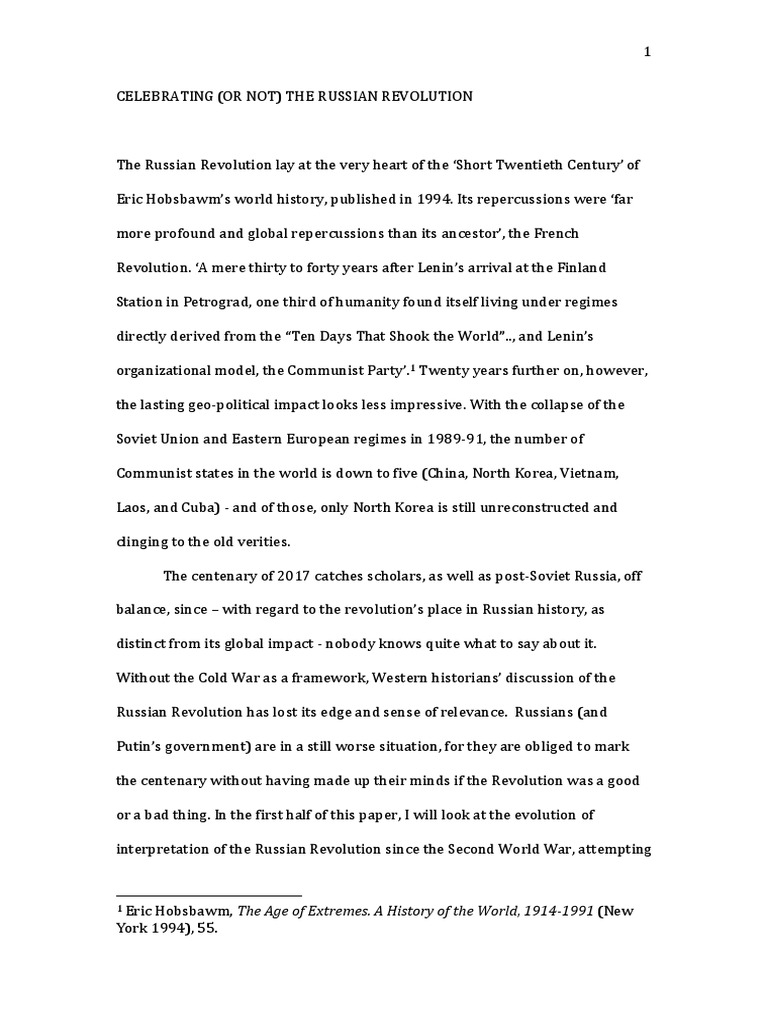 1

CELEBRATING (OR NOT) THE RUSSIAN REVOLUTION

The Russian Revolution lay at the very heart of the 'Short Twentieth Century' of Eric Hobsbawm's world history, published in 1994. Its repercussions were 'far more profound and global repercussions than its ancestor', the French Revolution. 'A mere thirty to forty years after Lenin's arrival at the Finland Station in Petrograd, one third of humanity found itself living under regimes directly derived from the "Ten Days That Shook the World".., and Lenin's organizational model, the Communist Party'.$^1$ Twenty years further on, however, the lasting geo-political impact looks less impressive. With the collapse of the Soviet Union and Eastern European regimes in 1989-91, the number of Communist states in the world is down to five (China, North Korea, Vietnam, Laos, and Cuba) - and of those, only North Korea is still unreconstructed and clinging to the old verities.

The centenary of 2017 catches scholars, as well as post-Soviet Russia, off balance, since – with regard to the revolution's place in Russian history, as distinct from its global impact - nobody knows quite what to say about it. Without the Cold War as a framework, Western historians' discussion of the Russian Revolution has lost its edge and sense of relevance. Russians (and Putin's government) are in a still worse situation, for they are obliged to mark the centenary without having made up their minds if the Revolution was a good or a bad thing. In the first half of this paper, I will look at the evolution of interpretation of the Russian Revolution since the Second World War, attempting

$^1$ Eric Hobsbawm, The Age of Extremes. A History of the World, 1914-1991 (New York 1994), 55.